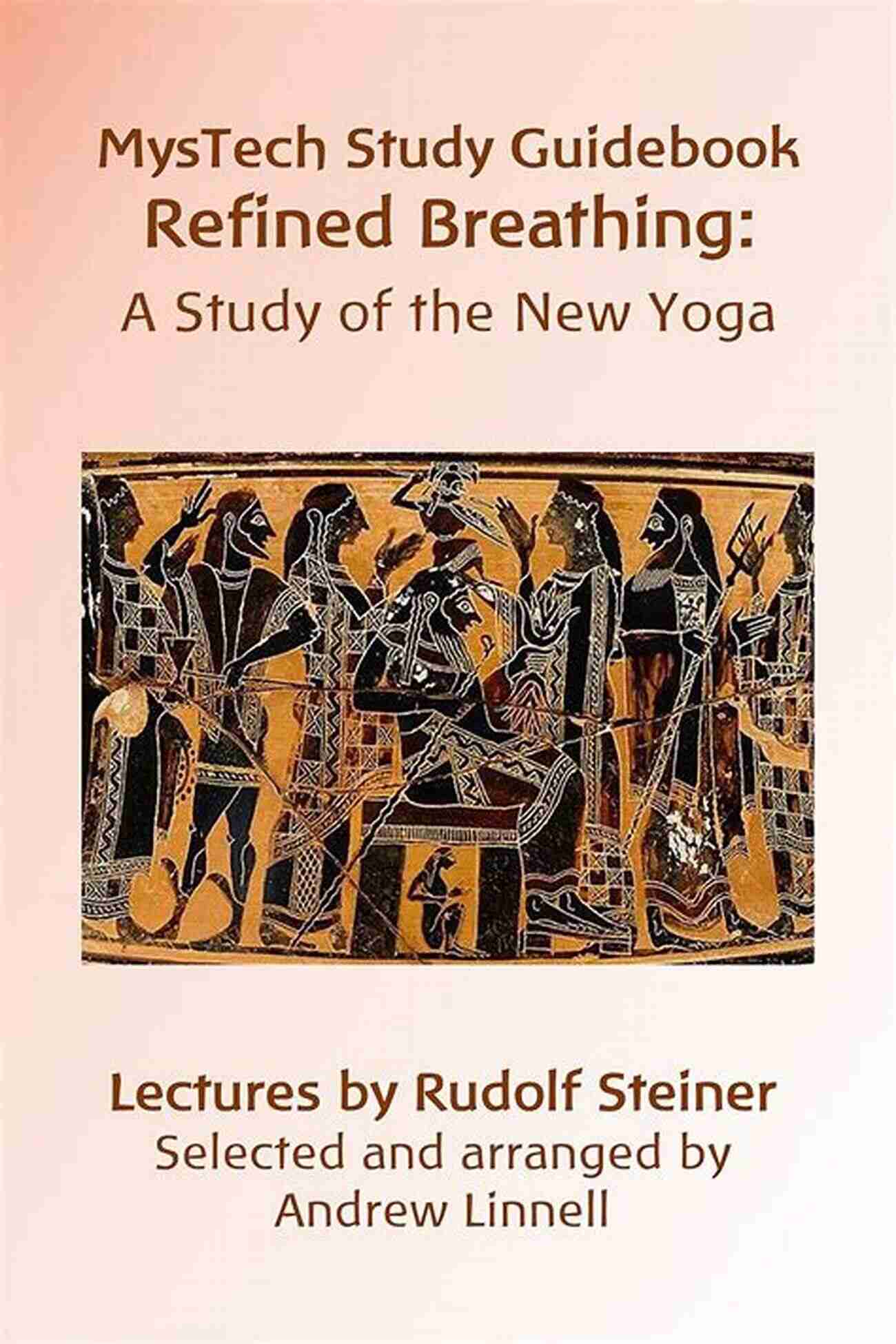 MysTech Study Guidebook
Refined Breathing:
A Study of the New Yoga

Lectures by Rudolf Steiner
Selected and arranged by
Andrew Linnell